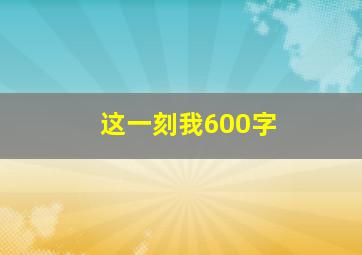 这一刻我600字